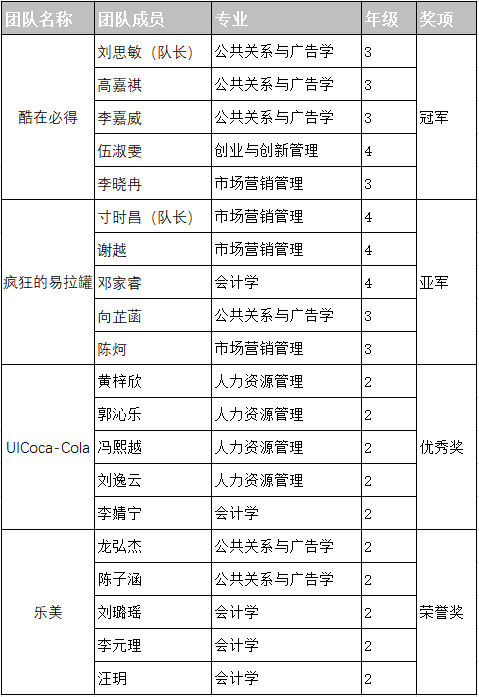 | 团队名称 | 团队成员 | 专业 | 年级 | 奖项 |
|---|---|---|---|---|
| 酷在必得 | 刘思敏（队长） | 公共关系与广告学 | 3 | 冠军 |
| | 高嘉祺 | 公共关系与广告学 | 3 | |
| | 李嘉威 | 公共关系与广告学 | 3 | |
| | 伍淑雯 | 创业与创新管理 | 4 | |
| | 李晓冉 | 市场营销管理 | 3 | |
| 疯狂的易拉罐 | 寸时昌（队长） | 市场营销管理 | 4 | 亚军 |
| | 谢越 | 市场营销管理 | 4 | |
| | 邓家睿 | 会计学 | 4 | |
| | 向芷菡 | 公共关系与广告学 | 3 | |
| | 陈炣 | 市场营销管理 | 3 | |
| UICoca-Cola | 黄梓欣 | 人力资源管理 | 2 | 优秀奖 |
| | 郭沁乐 | 人力资源管理 | 2 | |
| | 冯熙越 | 人力资源管理 | 2 | |
| | 刘逸云 | 人力资源管理 | 2 | |
| | 李婧宁 | 会计学 | 2 | |
| 乐美 | 龙弘杰 | 公共关系与广告学 | 2 | 荣誉奖 |
| | 陈子涵 | 公共关系与广告学 | 2 | |
| | 刘璐瑶 | 会计学 | 2 | |
| | 李元理 | 会计学 | 2 | |
| | 汪玥 | 会计学 | 2 | |